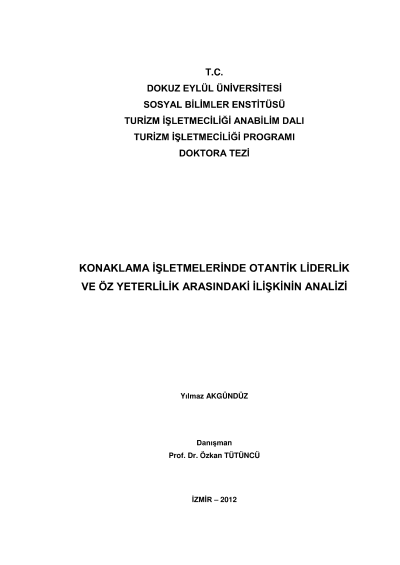 T.C.
DOKUZ EYLÜL ÜNİVERSİTESİ
SOSYAL BİLİMLER ENSTİTÜSÜ
TURİZM İŞLETMECİLİĞİ ANABİLİM DALI
TURİZM İŞLETMECİLİĞİ PROGRAMI
DOKTORA TEZİ

KONAKLAMA İŞLETMELERİNDE OTANTİK LİDERLİK VE ÖZ YETERLİLİK ARASINDAKİ İLİŞKİNİN ANALİZİ

Yılmaz AKGÜNDÜZ

Danışman
Prof. Dr. Özkan TÜTÜNCÜ

İZMİR – 2012